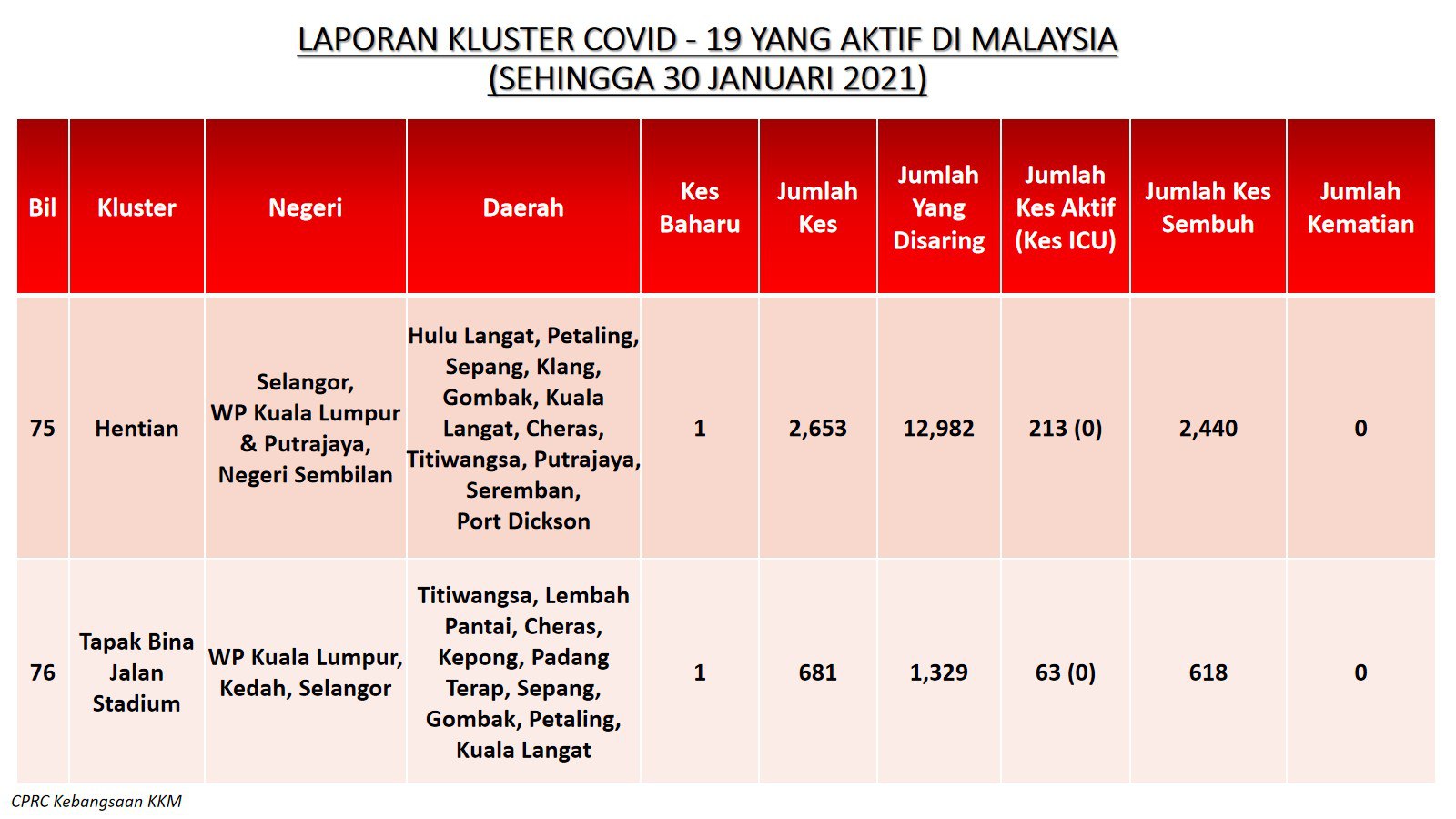 LAPORAN KLUSTER COVID - 19 YANG AKTIF DI MALAYSIA
(SEHINGGA 30 JANUARI 2021)

| Bil | Kluster | Negeri | Daerah | Kes Baharu | Jumlah Kes | Jumlah Yang Disaring | Jumlah Kes Aktif (Kes ICU) | Jumlah Kes Sembuh | Jumlah Kematian |
|---|---|---|---|---|---|---|---|---|---|
| 75 | Hentian | Selangor, WP Kuala Lumpur & Putrajaya, Negeri Sembilan | Hulu Langat, Petaling, Sepang, Klang, Gombak, Kuala Langat, Cheras, Titiwangsa, Putrajaya, Seremban, Port Dickson | 1 | 2,653 | 12,982 | 213 (0) | 2,440 | 0 |
| 76 | Tapak Bina Jalan Stadium | WP Kuala Lumpur, Kedah, Selangor | Titiwangsa, Lembah Pantai, Cheras, Kepong, Padang Terap, Sepang, Gombak, Petaling, Kuala Langat | 1 | 681 | 1,329 | 63 (0) | 618 | 0 |

CPRC Kebangsaan KKM